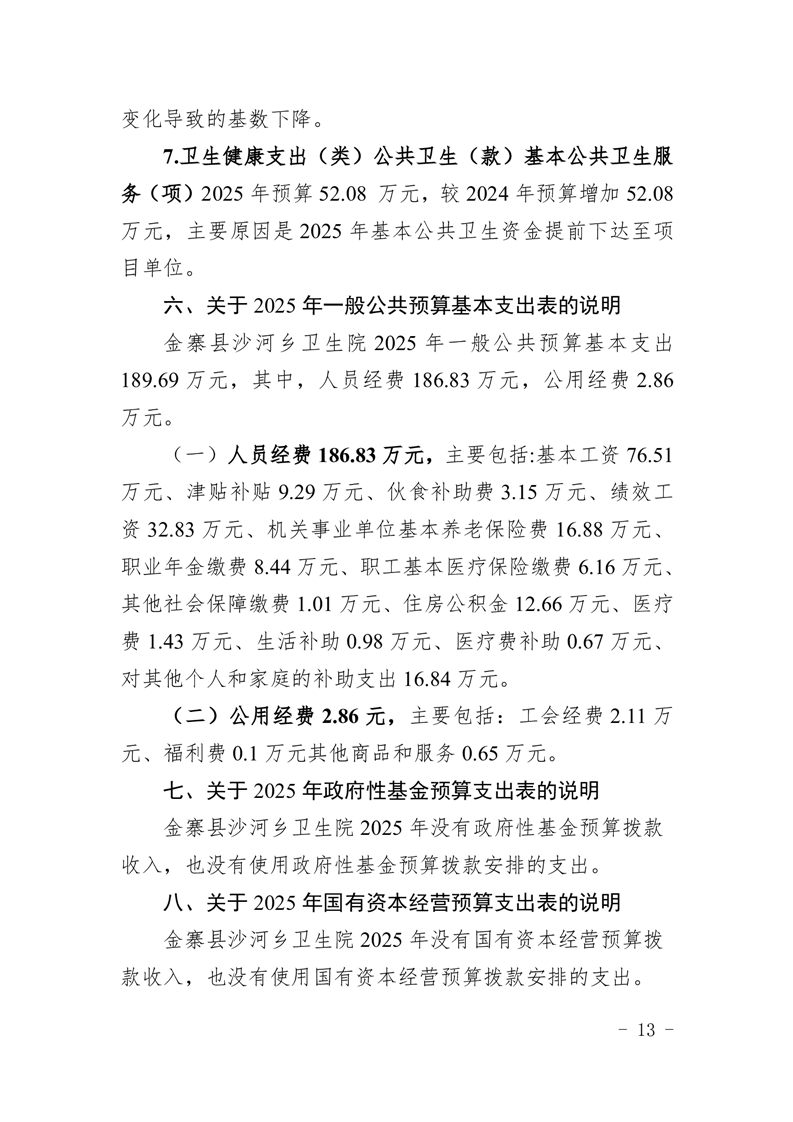 变化导致的基数下降。

7.卫生健康支出（类）公共卫生（款）基本公共卫生服务（项）2025 年预算 52.08 万元，较 2024 年预算增加 52.08 万元，主要原因是 2025 年基本公共卫生资金提前下达至项目单位。

六、关于 2025 年一般公共预算基本支出表的说明

金寨县沙河乡卫生院 2025 年一般公共预算基本支出 189.69 万元，其中，人员经费 186.83 万元，公用经费 2.86 万元。

（一）人员经费 186.83 万元，主要包括:基本工资 76.51 万元、津贴补贴 9.29 万元、伙食补助费 3.15 万元、绩效工资 32.83 万元、机关事业单位基本养老保险费 16.88 万元、职业年金缴费 8.44 万元、职工基本医疗保险缴费 6.16 万元、其他社会保障缴费 1.01 万元、住房公积金 12.66 万元、医疗费 1.43 万元、生活补助 0.98 万元、医疗费补助 0.67 万元、对其他个人和家庭的补助支出 16.84 万元。

（二）公用经费 2.86 元，主要包括：工会经费 2.11 万元、福利费 0.1 万元其他商品和服务 0.65 万元。

七、关于 2025 年政府性基金预算支出表的说明

金寨县沙河乡卫生院 2025 年没有政府性基金预算拨款收入，也没有使用政府性基金预算拨款安排的支出。

八、关于 2025 年国有资本经营预算支出表的说明

金寨县沙河乡卫生院 2025 年没有国有资本经营预算拨款收入，也没有使用国有资本经营预算拨款安排的支出。

- 13 -